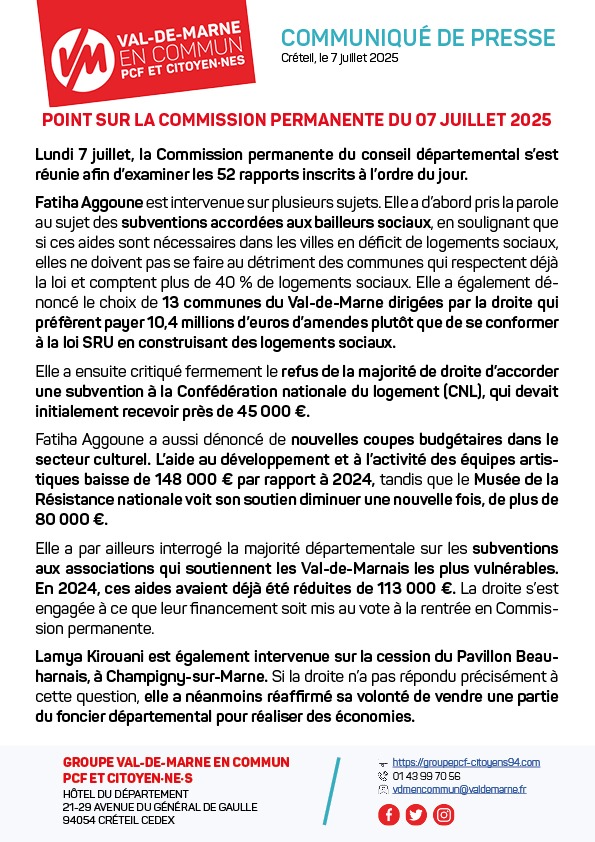 VM VAL-DE-MARNE EN COMMUN PCF ET CITOYEN·NES

COMMUNIQUÉ DE PRESSE
Créteil, le 7 juillet 2025

POINT SUR LA COMMISSION PERMANENTE DU 07 JUILLET 2025

Lundi 7 juillet, la Commission permanente du conseil départemental s'est réunie afin d'examiner les 52 rapports inscrits à l'ordre du jour.

Fatiha Aggoune est intervenue sur plusieurs sujets. Elle a d'abord pris la parole au sujet des subventions accordées aux bailleurs sociaux, en soulignant que si ces aides sont nécessaires dans les villes en déficit de logements sociaux, elles ne doivent pas se faire au détriment des communes qui respectent déjà la loi et comptent plus de 40 % de logements sociaux. Elle a également dénoncé le choix de 13 communes du Val-de-Marne dirigées par la droite qui préfèrent payer 10,4 millions d'euros d'amendes plutôt que de se conformer à la loi SRU en construisant des logements sociaux.

Elle a ensuite critiqué fermement le refus de la majorité de droite d'accorder une subvention à la Confédération nationale du logement (CNL), qui devait initialement recevoir près de 45 000 €.

Fatiha Aggoune a aussi dénoncé de nouvelles coupes budgétaires dans le secteur culturel. L'aide au développement et à l'activité des équipes artistiques baisse de 148 000 € par rapport à 2024, tandis que le Musée de la Résistance nationale voit son soutien diminuer une nouvelle fois, de plus de 80 000 €.

Elle a par ailleurs interrogé la majorité départementale sur les subventions aux associations qui soutiennent les Val-de-Marnais les plus vulnérables. En 2024, ces aides avaient déjà été réduites de 113 000 €. La droite s'est engagée à ce que leur financement soit mis au vote à la rentrée en Commission permanente.

Lamya Kirouani est également intervenue sur la cession du Pavillon Beauharnais, à Champigny-sur-Marne. Si la droite n'a pas répondu précisément à cette question, elle a néanmoins réaffirmé sa volonté de vendre une partie du foncier départemental pour réaliser des économies.

GROUPE VAL-DE-MARNE EN COMMUN
PCF ET CITOYEN·NE·S
HÔTEL DU DÉPARTEMENT
21-29 AVENUE DU GÉNÉRAL DE GAULLE
94054 CRÉTEIL CEDEX

https://groupepcf-citoyens94.com
01 43 99 70 56
vdmencommun@valdemarne.fr